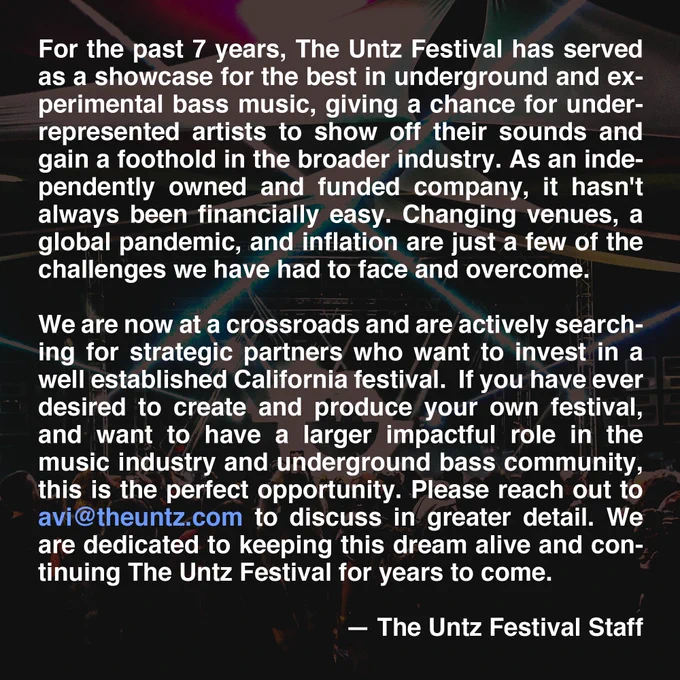 For the past 7 years, The Untz Festival has served as a showcase for the best in underground and experimental bass music, giving a chance for underrepresented artists to show off their sounds and gain a foothold in the broader industry. As an independently owned and funded company, it hasn't always been financially easy. Changing venues, a global pandemic, and inflation are just a few of the challenges we have had to face and overcome.

We are now at a crossroads and are actively searching for strategic partners who want to invest in a well established California festival. If you have ever desired to create and produce your own festival, and want to have a larger impactful role in the music industry and underground bass community, this is the perfect opportunity. Please reach out to avi@theuntz.com to discuss in greater detail. We are dedicated to keeping this dream alive and continuing The Untz Festival for years to come.

— The Untz Festival Staff